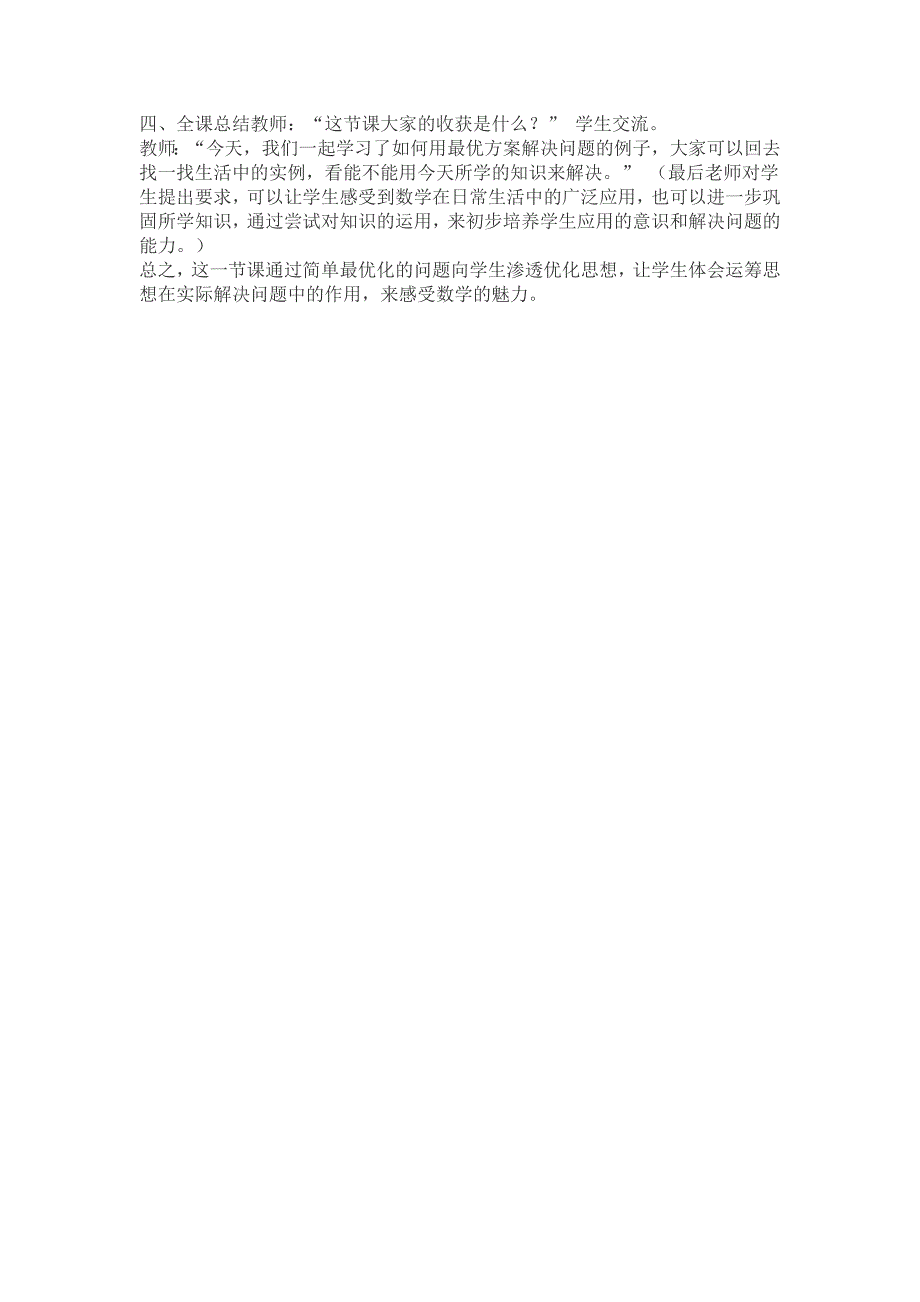 四、全课总结教师：“这节课大家的收获是什么？” 学生交流。
教师：“今天，我们一起学习了如何用最优方案解决问题的例子，大家可以回去找一找生活中的实例，看能不能用今天所学的知识来解决。” （最后老师对学生提出要求，可以让学生感受到数学在日常生活中的广泛应用，也可以进一步巩固所学知识，通过尝试对知识的运用，来初步培养学生应用的意识和解决问题的能力。）
总之，这一节课通过简单最优化的问题向学生渗透优化思想，让学生体会运筹思想在实际解决问题中的作用，来感受数学的魅力。